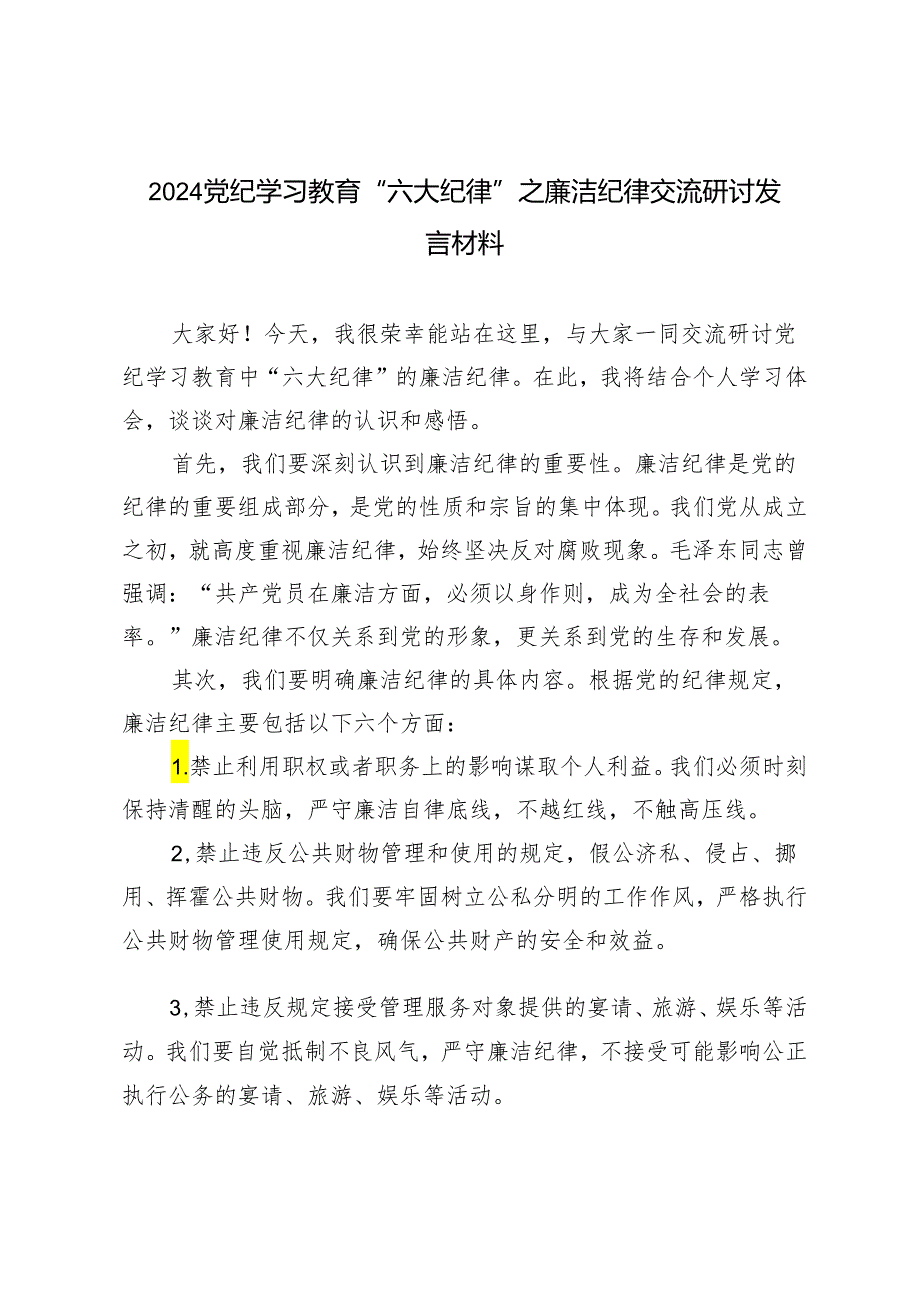 2024党纪学习教育“六大纪律”之廉洁纪律交流研讨发言材料

大家好！今天，我很荣幸能站在这里，与大家一同交流研讨党纪学习教育中“六大纪律”的廉洁纪律。在此，我将结合个人学习体会，谈谈对廉洁纪律的认识和感悟。

首先，我们要深刻认识到廉洁纪律的重要性。廉洁纪律是党的纪律的重要组成部分，是党的性质和宗旨的集中体现。我们党从成立之初，就高度重视廉洁纪律，始终坚决反对腐败现象。毛泽东同志曾强调：“共产党员在廉洁方面，必须以身作则，成为全社会的表率。”廉洁纪律不仅关系到党的形象，更关系到党的生存和发展。

其次，我们要明确廉洁纪律的具体内容。根据党的纪律规定，廉洁纪律主要包括以下六个方面：

1.禁止利用职权或者职务上的影响谋取个人利益。我们必须时刻保持清醒的头脑，严守廉洁自律底线，不越红线，不触高压线。

2,禁止违反公共财物管理和使用的规定，假公济私、侵占、挪用、挥霍公共财物。我们要牢固树立公私分明的工作作风，严格执行公共财物管理使用规定，确保公共财产的安全和效益。

3,禁止违反规定接受管理服务对象提供的宴请、旅游、娱乐等活动。我们要自觉抵制不良风气，严守廉洁纪律，不接受可能影响公正执行公务的宴请、旅游、娱乐等活动。